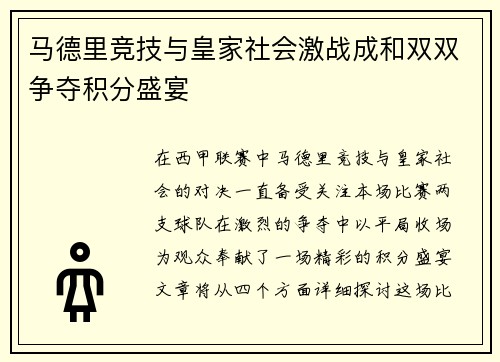 马德里竞技与皇家社会激战成和双双争夺积分盛宴

在西甲联赛中马德里竞技与皇家社会的对决一直备受关注本场比赛两支球队在激烈的争夺中以平局收场为观众奉献了一场精彩的积分盛宴文章将从四个方面详细探讨这场比